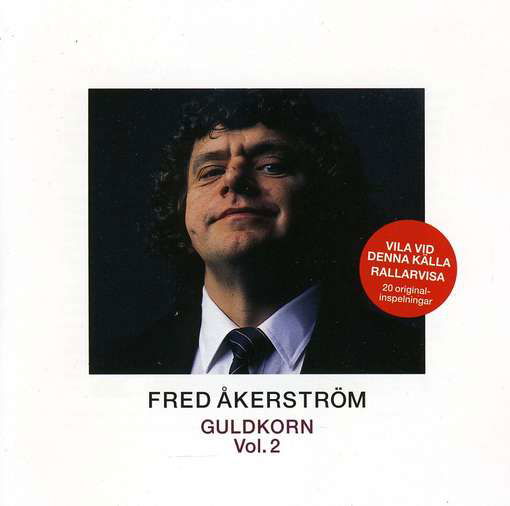 VILA VID
DENNA KÄLLA
RALLARVISA
20 originalinspelningar

FRED ÅKERSTRÖM
GULDKORN
Vol. 2